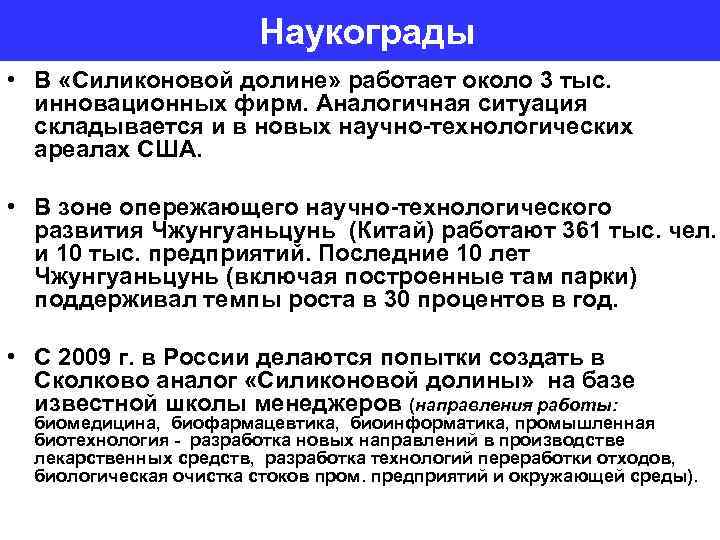 Наукограды

• В «Силиконовой долине» работает около 3 тыс. инновационных фирм. Аналогичная ситуация складывается и в новых научно-технологических ареалах США.

• В зоне опережающего научно-технологического развития Чжунгуаньцунь (Китай) работают 361 тыс. чел. и 10 тыс. предприятий. Последние 10 лет Чжунгуаньцунь (включая построенные там парки) поддерживал темпы роста в 30 процентов в год.

• С 2009 г. в России делаются попытки создать в Сколково аналог «Силиконовой долины» на базе известной школы менеджеров (направления работы: биомедицина, биофармацевтика, биоинформатика, промышленная биотехнология - разработка новых направлений в производстве лекарственных средств, разработка технологий переработки отходов, биологическая очистка стоков пром. предприятий и окружающей среды).